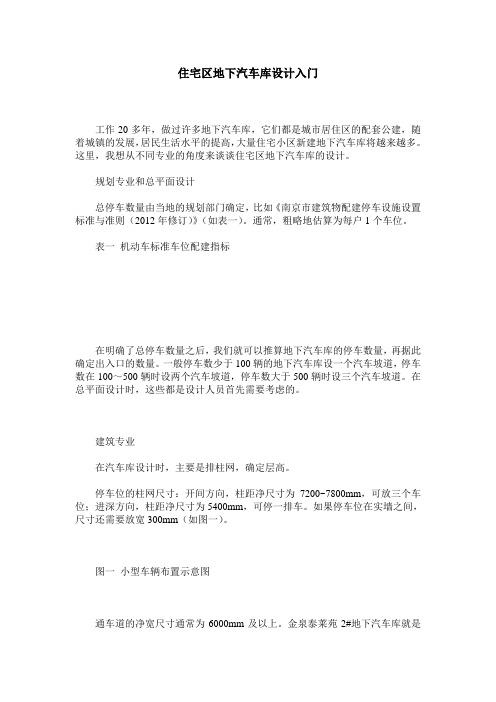 住宅区地下汽车库设计入门

工作 20 多年，做过许多地下汽车库，它们都是城市居住区的配套公建，随着城镇的发展，居民生活水平的提高，大量住宅小区新建地下汽车库将越来越多。这里，我想从不同专业的角度来谈谈住宅区地下汽车库的设计。

规划专业和总平面设计

总停车数量由当地的规划部门确定，比如《南京市建筑物配建停车设施设置标准与准则（2012 年修订）》（如表一）。通常，粗略地估算为每户 1 个车位。

表一 机动车标准车位配建指标

在明确了总停车数量之后，我们就可以推算地下汽车库的停车数量，再据此确定出入口的数量。一般停车数少于 100 辆的地下汽车库设一个汽车坡道，停车数在 100～500 辆时设两个汽车坡道，停车数大于 500 辆时设三个汽车坡道。在总平面设计时，这些都是设计人员首先需要考虑的。

建筑专业

在汽车库设计时，主要是排柱网，确定层高。

停车位的柱网尺寸：开间方向，柱距净尺寸为 7200-7800mm，可放三个车位；进深方向，柱距净尺寸为 5400mm，可停一排车。如果停车位在实墙之间，尺寸还需要放宽 300mm（如图一）。

图一 小型车辆布置示意图

通车道的净宽尺寸通常为 6000mm 及以上。金泉泰莱苑 2#地下汽车库就是